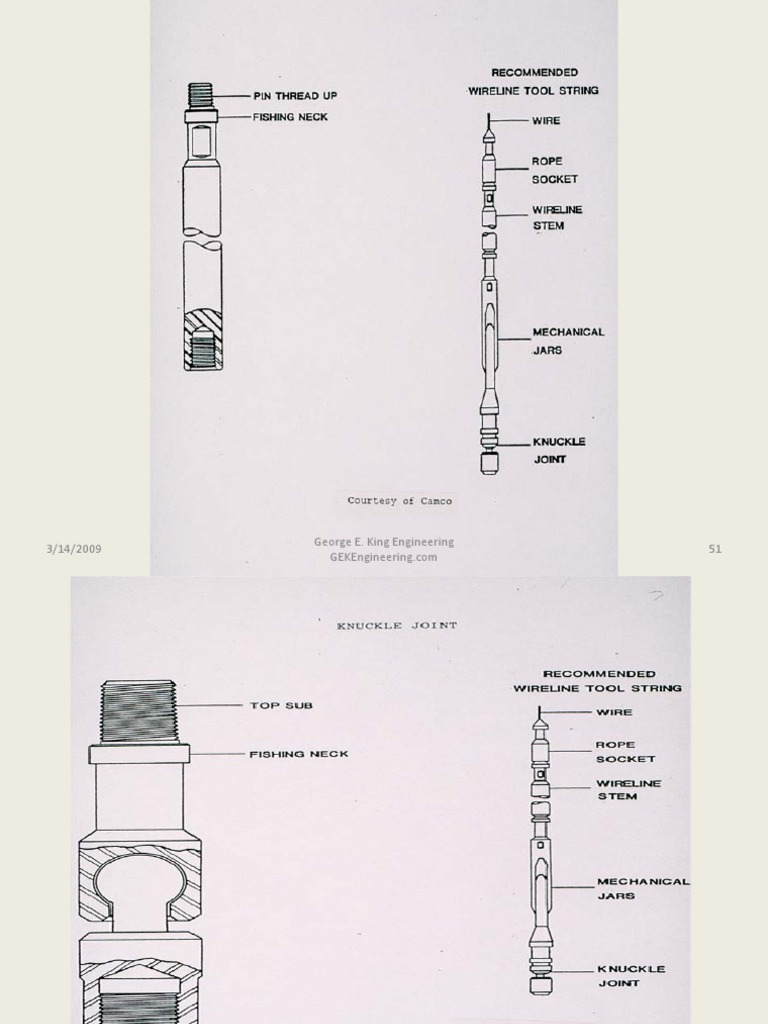 PIN THREAD UP
FISHING NECK

RECOMMENDED
WIRELINE TOOL STRING

WIRE
ROPE SOCKET
WIRELINE STEM
MECHANICAL JARS
KNUCKLE JOINT

Courtesy of Camco

3/14/2009

George E. King Engineering
GEKEngineering.com

51

KNUCKLE JOINT

TOP SUB
FISHING NECK

RECOMMENDED
WIRELINE TOOL STRING

WIRE
ROPE SOCKET
WIRELINE STEM
MECHANICAL JARS
KNUCKLE JOINT